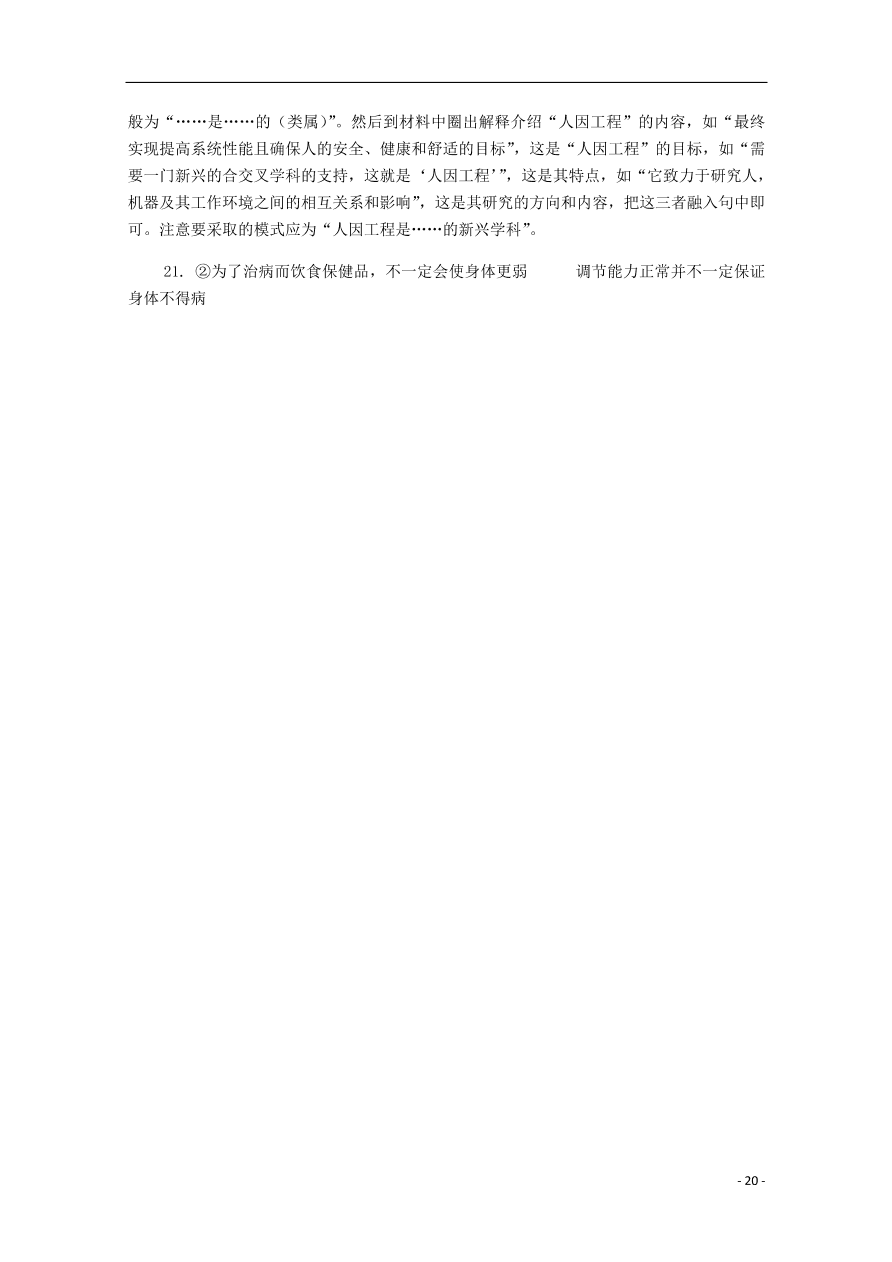 般为“……是……的（类属）”。然后到材料中圈出解释介绍“人因工程”的内容，如“最终实现提高系统性能且确保人的安全、健康和舒适的目标”，这是“人因工程”的目标，如“需要一门新兴的合交叉学科的支持，这就是‘人因工程’”，这是其特点，如“它致力于研究人，机器及其工作环境之间的相互关系和影响”，这是其研究的方向和内容，把这三者融入句中即可。注意要采取的模式应为“人因工程是……的新兴学科”。

21. ②为了治病而饮食保健品，不一定会使身体更弱　　　调节能力正常并不一定保证身体不得病

- 20 -